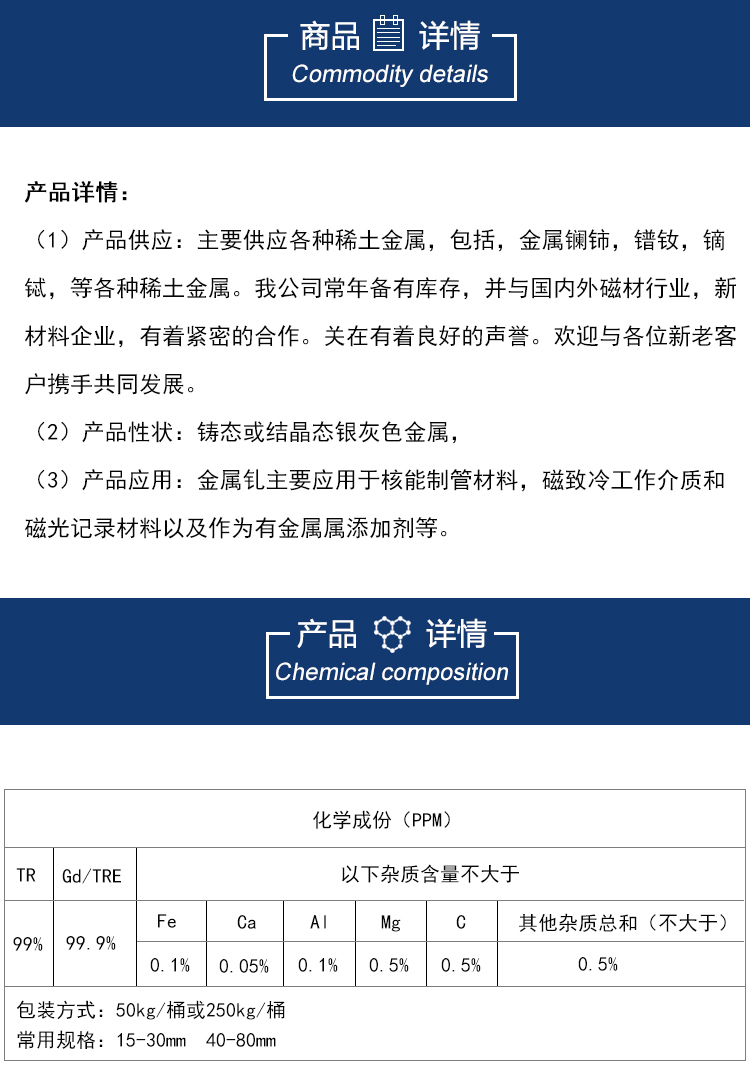 商品 详情
Commodity details

产品详情：

（1）产品供应：主要供应各种稀土金属，包括，金属镧铈，镨钕，镝铽，等各种稀土金属。我公司常年备有库存，并与国内外磁材行业，新材料企业，有着紧密的合作。关在有着良好的声誉。欢迎与各位新老客户携手共同发展。

（2）产品性状：铸态或结晶态银灰色金属，

（3）产品应用：金属钆主要应用于核能制管材料，磁致冷工作介质和磁光记录材料以及作为有金属属添加剂等。

产品 详情
Chemical composition

| 化学成份（PPM） | | | | | | | |
|---|---|---|---|---|---|---|---|
| TR | Gd/TRE | 以下杂质含量不大于 | | | | | |
| 99% | 99.9% | Fe | Ca | Al | Mg | C | 其他杂质总和（不大于） |
| | | 0.1% | 0.05% | 0.1% | 0.5% | 0.5% | 0.5% |

包装方式：50kg/桶或250kg/桶
常用规格：15-30mm 40-80mm